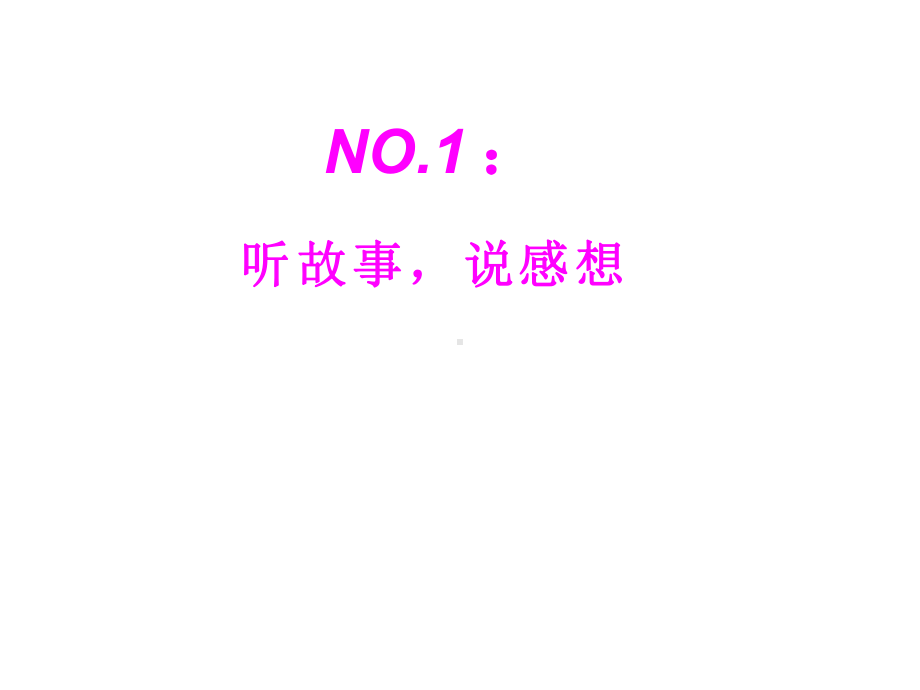 NO.1：

听故事，说感想